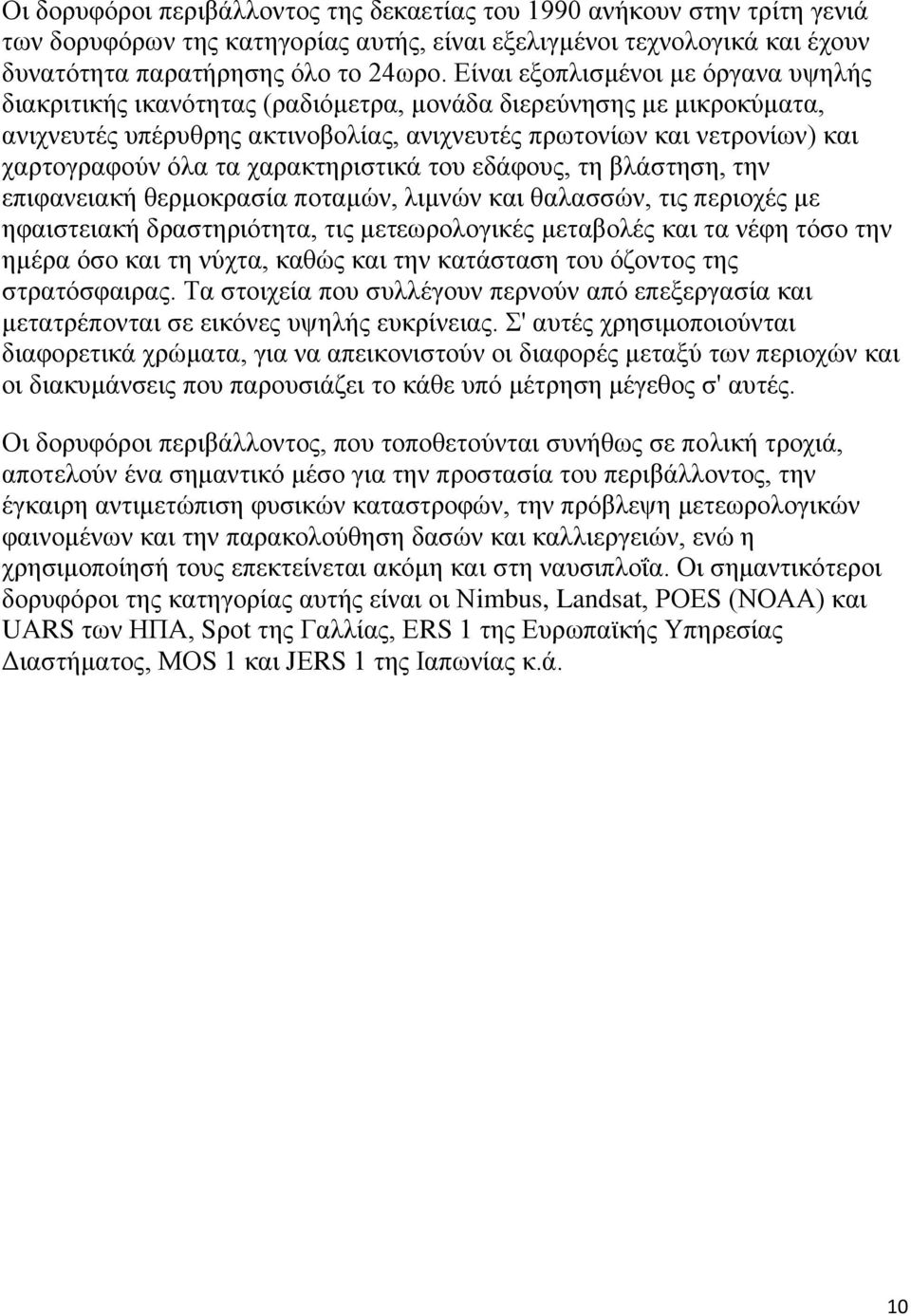 Οι δορυφόροι περιβάλλοντος της δεκαετίας του 1990 ανήκουν στην τρίτη γενιά των δορυφόρων της κατηγορίας αυτής, είναι εξελιγμένοι τεχνολογικά και έχουν δυνατότητα παρατήρησης όλο το 24ωρο. Είναι εξοπλισμένοι με όργανα υψηλής διακριτικής ικανότητας (ραδιόμετρα, μονάδα διερεύνησης με μικροκύματα, ανιχνευτές υπέρυθρης ακτινοβολίας, ανιχνευτές πρωτονίων και νετρονίων) και χαρτογραφούν όλα τα χαρακτηριστικά του εδάφους, τη βλάστηση, την επιφανειακή θερμοκρασία ποταμών, λιμνών και θαλασσών, τις περιοχές με ηφαιστειακή δραστηριότητα, τις μετεωρολογικές μεταβολές και τα νέφη τόσο την ημέρα όσο και τη νύχτα, καθώς και την κατάσταση του όζοντος της στρατόσφαιρας. Τα στοιχεία που συλλέγουν περνούν από επεξεργασία και μετατρέπονται σε εικόνες υψηλής ευκρίνειας. Σ' αυτές χρησιμοποιούνται διαφορετικά χρώματα, για να απεικονιστούν οι διαφορές μεταξύ των περιοχών και οι διακυμάνσεις που παρουσιάζει το κάθε υπό μέτρηση μέγεθος σ' αυτές.

Οι δορυφόροι περιβάλλοντος, που τοποθετούνται συνήθως σε πολική τροχιά, αποτελούν ένα σημαντικό μέσο για την προστασία του περιβάλλοντος, την έγκαιρη αντιμετώπιση φυσικών καταστροφών, την πρόβλεψη μετεωρολογικών φαινομένων και την παρακολούθηση δασών και καλλιεργειών, ενώ η χρησιμοποίησή τους επεκτείνεται ακόμη και στη ναυσιπλοΐα. Οι σημαντικότεροι δορυφόροι της κατηγορίας αυτής είναι οι Nimbus, Landsat, POES (NOAA) και UARS των ΗΠΑ, Spot της Γαλλίας, ERS 1 της Ευρωπαϊκής Υπηρεσίας Διαστήματος, MOS 1 και JERS 1 της Ιαπωνίας κ.ά.

10